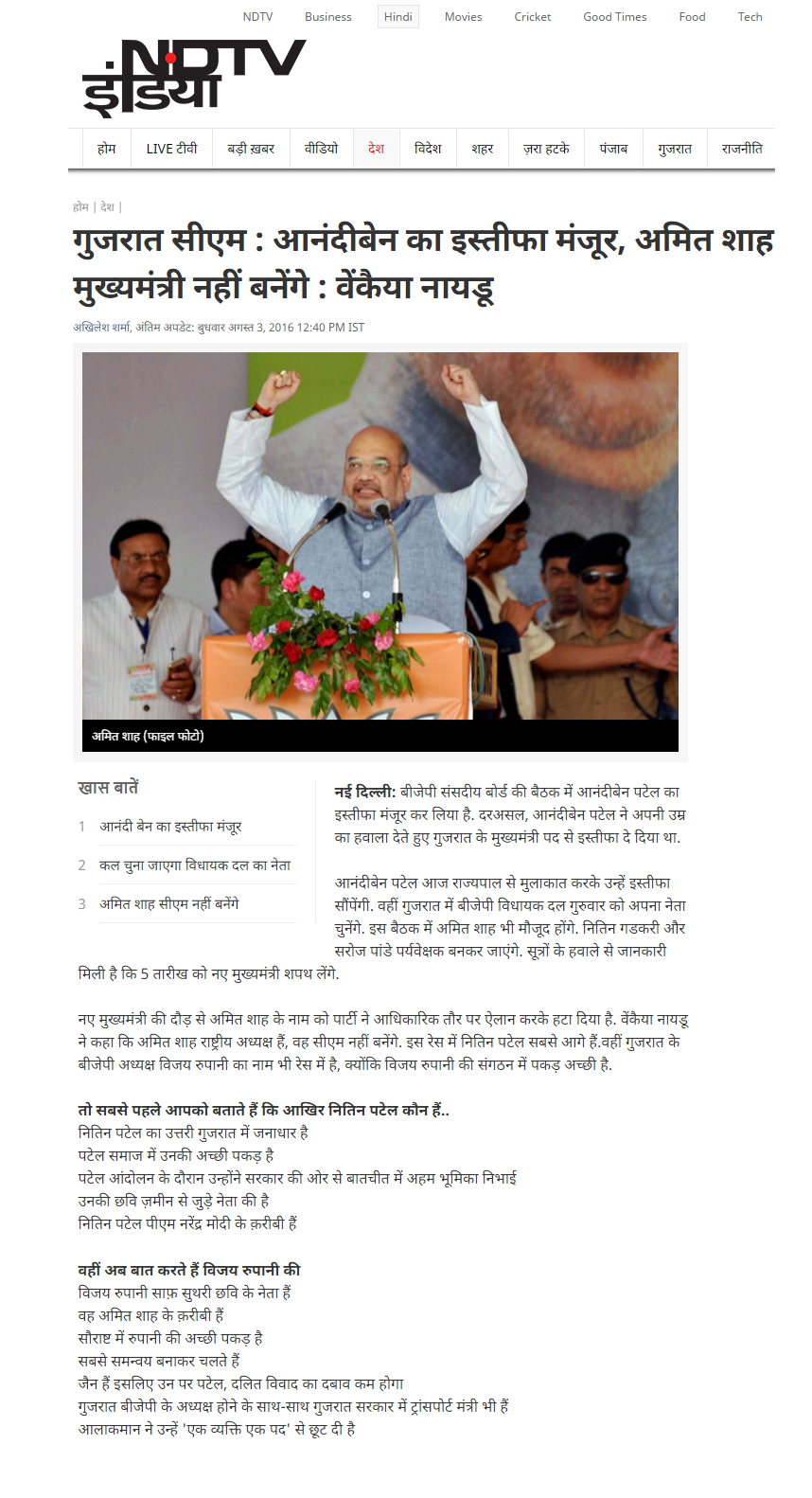 NDTV Business Hindi Movies Cricket Good Times Food Tech

NDTV इंडिया

होम LIVE टीवी बड़ी ख़बर वीडियो देश विदेश शहर ज़रा हटके पंजाब गुजरात राजनीति

होम | देश |

गुजरात सीएम : आनंदीबेन का इस्तीफा मंजूर, अमित शाह मुख्यमंत्री नहीं बनेंगे : वेंकैया नायडू

अखिलेश शर्मा, अंतिम अपडेट: बुधवार अगस्त 3, 2016 12:40 PM IST

अमित शाह (फाइल फोटो)

खास बातें

1 आनंदी बेन का इस्तीफा मंजूर

2 कल चुना जाएगा विधायक दल का नेता

3 अमित शाह सीएम नहीं बनेंगे

नई दिल्ली: बीजेपी संसदीय बोर्ड की बैठक में आनंदीबेन पटेल का इस्तीफा मंजूर कर लिया है. दरअसल, आनंदीबेन पटेल ने अपनी उम्र का हवाला देते हुए गुजरात के मुख्यमंत्री पद से इस्तीफा दे दिया था.

आनंदीबेन पटेल आज राज्यपाल से मुलाकात करके उन्हें इस्तीफा सौंपेंगी. वहीं गुजरात में बीजेपी विधायक दल गुरुवार को अपना नेता चुनेंगे. इस बैठक में अमित शाह भी मौजूद होंगे. नितिन गडकरी और सरोज पांडे पर्यवेक्षक बनकर जाएंगे. सूत्रों के हवाले से जानकारी मिली है कि 5 तारीख को नए मुख्यमंत्री शपथ लेंगे.

नए मुख्यमंत्री की दौड़ से अमित शाह के नाम को पार्टी ने आधिकारिक तौर पर ऐलान करके हटा दिया है. वेंकैया नायडू ने कहा कि अमित शाह राष्ट्रीय अध्यक्ष हैं, वह सीएम नहीं बनेंगे. इस रेस में नितिन पटेल सबसे आगे हैं.वहीं गुजरात के बीजेपी अध्यक्ष विजय रुपानी का नाम भी रेस में है, क्योंकि विजय रुपानी की संगठन में पकड़ अच्छी है.

तो सबसे पहले आपको बताते हैं कि आखिर नितिन पटेल कौन हैं..
नितिन पटेल का उत्तरी गुजरात में जनाधार है
पटेल समाज में उनकी अच्छी पकड़ है
पटेल आंदोलन के दौरान उन्होंने सरकार की ओर से बातचीत में अहम भूमिका निभाई
उनकी छवि ज़मीन से जुड़े नेता की है
नितिन पटेल पीएम नरेंद्र मोदी के क़रीबी हैं

वहीं अब बात करते हैं विजय रुपानी की
विजय रुपानी साफ़ सुथरी छवि के नेता हैं
वह अमित शाह के क़रीबी हैं
सौराष्ट में रुपानी की अच्छी पकड़ है
सबसे समन्वय बनाकर चलते हैं
जैन हैं इसलिए उन पर पटेल, दलित विवाद का दबाव कम होगा
गुजरात बीजेपी के अध्यक्ष होने के साथ-साथ गुजरात सरकार में ट्रांसपोर्ट मंत्री भी हैं
आलाकमान ने उन्हें 'एक व्यक्ति एक पद' से छूट दी है